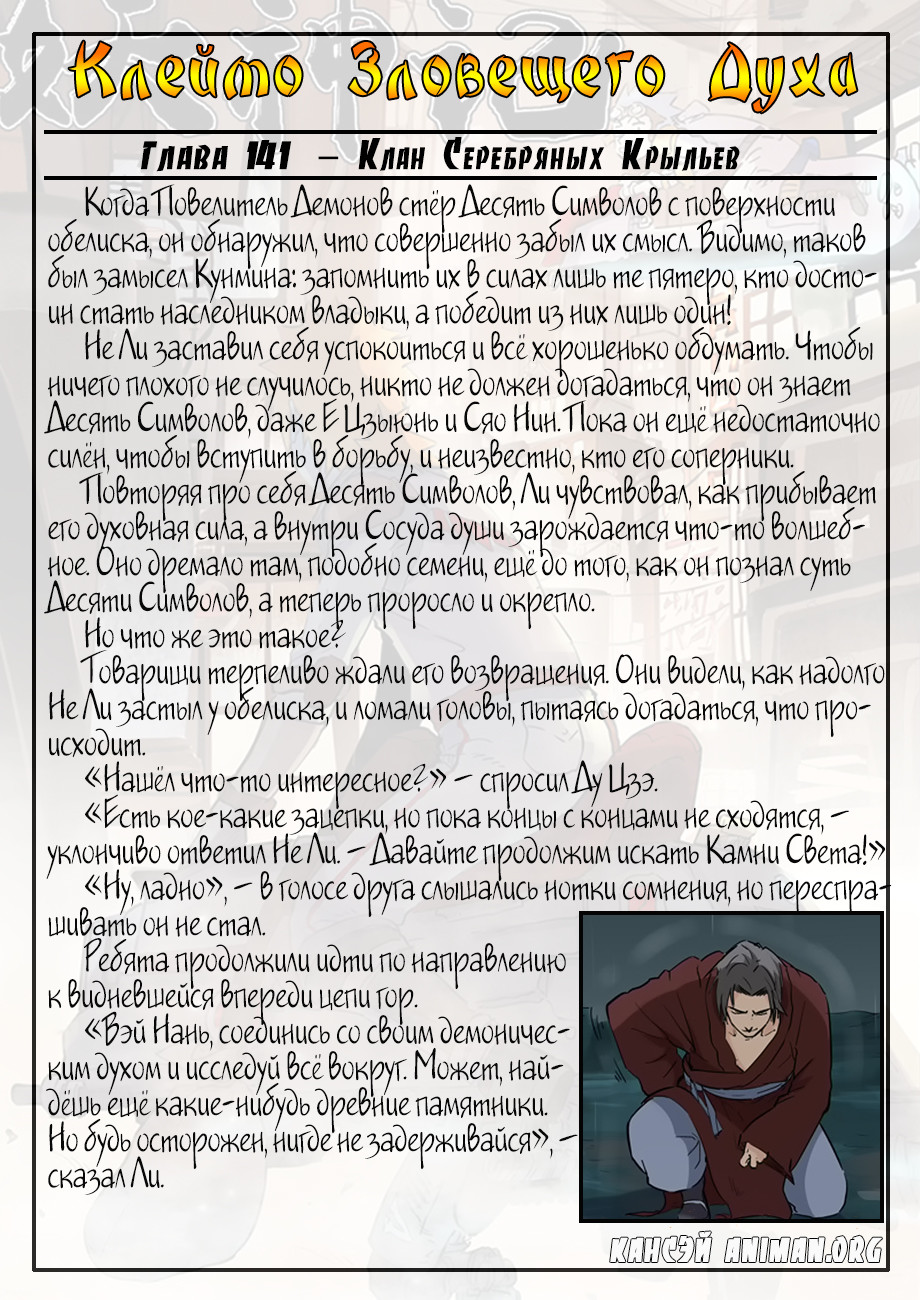 Клеймо Зловещего Духа

Глава 141 – Клан Серебряных Крыльев

Когда Повелитель Демонов стёр Десять Символов с поверхности обелиска, он обнаружил, что совершенно забыл их смысл. Видимо, таков был замысел Кунмина: запомнить их в силах лишь те пятеро, кто достоин стать наследником владыки, а победит из них лишь один!

Не Ли заставил себя успокоиться и всё хорошенько обдумать. Чтобы ничего плохого не случилось, никто не должен догадаться, что он знает Десять Символов, даже Е Цзыюнь и Сяо Нин. Пока он ещё недостаточно силён, чтобы вступить в борьбу, и неизвестно, кто его соперники.

Повторяя про себя Десять Символов, Ли чувствовал, как прибывает его духовная сила, а внутри Сосуда души зарождается что-то волшебное. Оно дремало там, подобно семени, ещё до того, как он познал суть Десяти Символов, а теперь проросло и окрепло.

Но что же это такое?

Товарищи терпеливо ждали его возвращения. Они видели, как надолго Не Ли застыл у обелиска, и ломали головы, пытаясь догадаться, что происходит.

«Нашёл что-то интересное?» – спросил Ду Цзэ.

«Есть кое-какие зацепки, но пока концы с концами не сходятся, – уклончиво ответил Не Ли. – Давайте продолжим искать Камни Света!»

«Ну, ладно», – в голосе друга слышались нотки сомнения, но переспрашивать он не стал.

Ребята продолжили идти по направлению к видневшейся впереди цепи гор.

«Вэй Нань, соединись со своим демоническим духом и исследуй всё вокруг. Может, найдёшь ещё какие-нибудь древние памятники. Но будь осторожен, нигде не задерживайся», – сказал Ли.

КАНСЭЙ ANIMAN.ORG